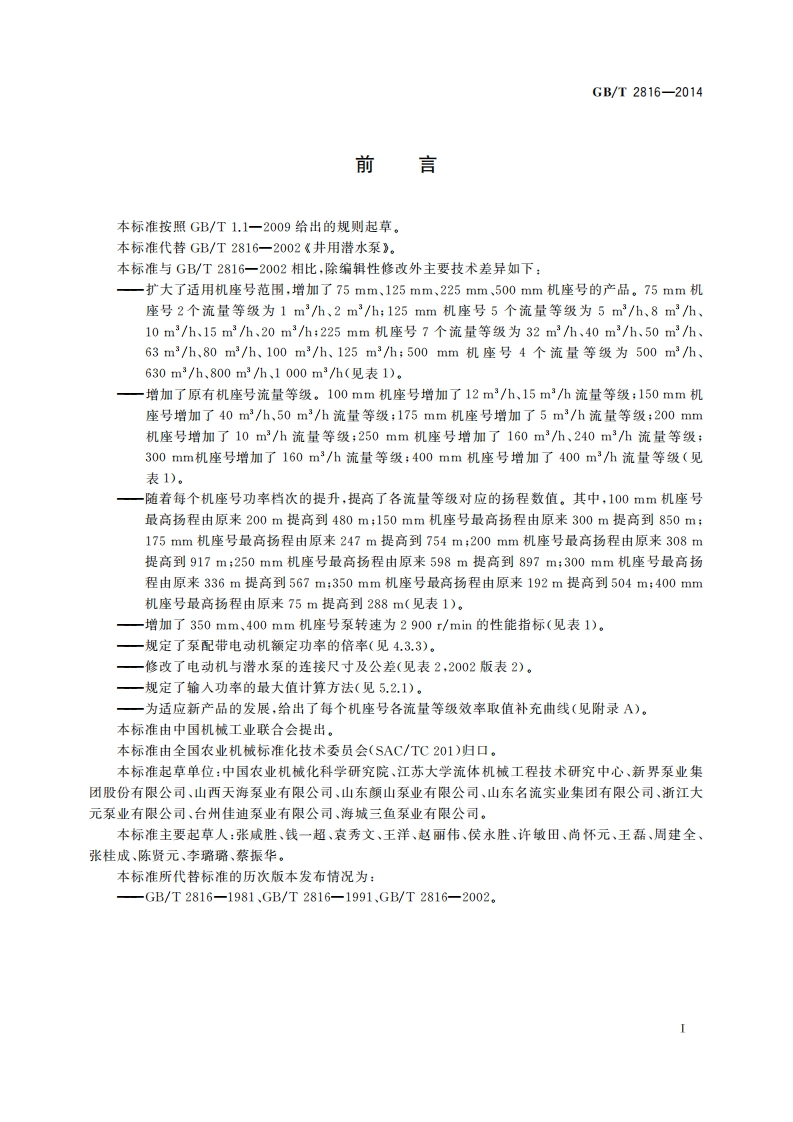 GB/T 2816—2014

前　言

本标准按照 GB/T 1.1—2009 给出的规则起草。

本标准代替 GB/T 2816—2002《井用潜水泵》。

本标准与 GB/T 2816—2002 相比，除编辑性修改外主要技术差异如下：

——扩大了适用机座号范围，增加了 75 mm、125 mm、225 mm、500 mm 机座号的产品。75 mm 机座号 2 个流量等级为 1 $m^3/h$、2 $m^3/h$；125 mm 机座号 5 个流量等级为 5 $m^3/h$、8 $m^3/h$、10 $m^3/h$、15 $m^3/h$、20 $m^3/h$；225 mm 机座号 7 个流量等级为 32 $m^3/h$、40 $m^3/h$、50 $m^3/h$、63 $m^3/h$、80 $m^3/h$、100 $m^3/h$、125 $m^3/h$；500 mm 机座号 4 个流量等级为 500 $m^3/h$、630 $m^3/h$、800 $m^3/h$、1 000 $m^3/h$(见表 1)。

——增加了原有机座号流量等级。100 mm 机座号增加了 12 $m^3/h$、15 $m^3/h$ 流量等级；150 mm 机座号增加了 40 $m^3/h$、50 $m^3/h$ 流量等级；175 mm 机座号增加了 5 $m^3/h$ 流量等级；200 mm 机座号增加了 10 $m^3/h$ 流量等级；250 mm 机座号增加了 160 $m^3/h$、240 $m^3/h$ 流量等级；300 mm机座号增加了 160 $m^3/h$ 流量等级；400 mm 机座号增加了 400 $m^3/h$ 流量等级(见表 1)。

——随着每个机座号功率档次的提升，提高了各流量等级对应的扬程数值。其中，100 mm 机座号最高扬程由原来 200 m 提高到 480 m；150 mm 机座号最高扬程由原来 300 m 提高到 850 m；175 mm 机座号最高扬程由原来 247 m 提高到 754 m；200 mm 机座号最高扬程由原来 308 m 提高到 917 m；250 mm 机座号最高扬程由原来 598 m 提高到 897 m；300 mm 机座号最高扬程由原来 336 m 提高到 567 m；350 mm 机座号最高扬程由原来 192 m 提高到 504 m；400 mm 机座号最高扬程由原来 75 m 提高到 288 m(见表 1)。

——增加了 350 mm、400 mm 机座号泵转速为 2 900 r/min 的性能指标(见表 1)。

——规定了泵配带电动机额定功率的倍率(见 4.3.3)。

——修改了电动机与潜水泵的连接尺寸及公差(见表 2，2002 版表 2)。

——规定了输入功率的最大值计算方法(见 5.2.1)。

——为适应新产品的发展，给出了每个机座号各流量等级效率取值补充曲线(见附录 A)。

本标准由中国机械工业联合会提出。

本标准由全国农业机械标准化技术委员会(SAC/TC 201)归口。

本标准起草单位：中国农业机械化科学研究院、江苏大学流体机械工程技术研究中心、新界泵业集团股份有限公司、山西天海泵业有限公司、山东颜山泵业有限公司、山东名流实业集团有限公司、浙江大元泵业有限公司、台州佳迪泵业有限公司、海城三鱼泵业有限公司。

本标准主要起草人：张咸胜、钱一超、袁秀文、王洋、赵丽伟、侯永胜、许敏田、尚怀元、王磊、周建全、张桂成、陈贤元、李璐璐、蔡振华。

本标准所代替标准的历次版本发布情况为：

——GB/T 2816—1981、GB/T 2816—1991、GB/T 2816—2002。

I